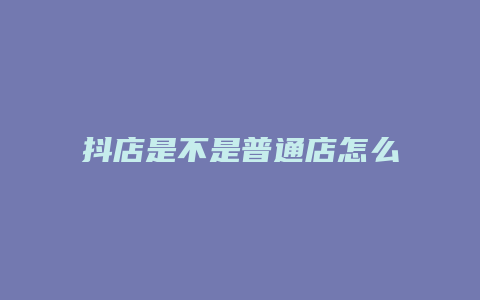 抖店是不是普通店怎么